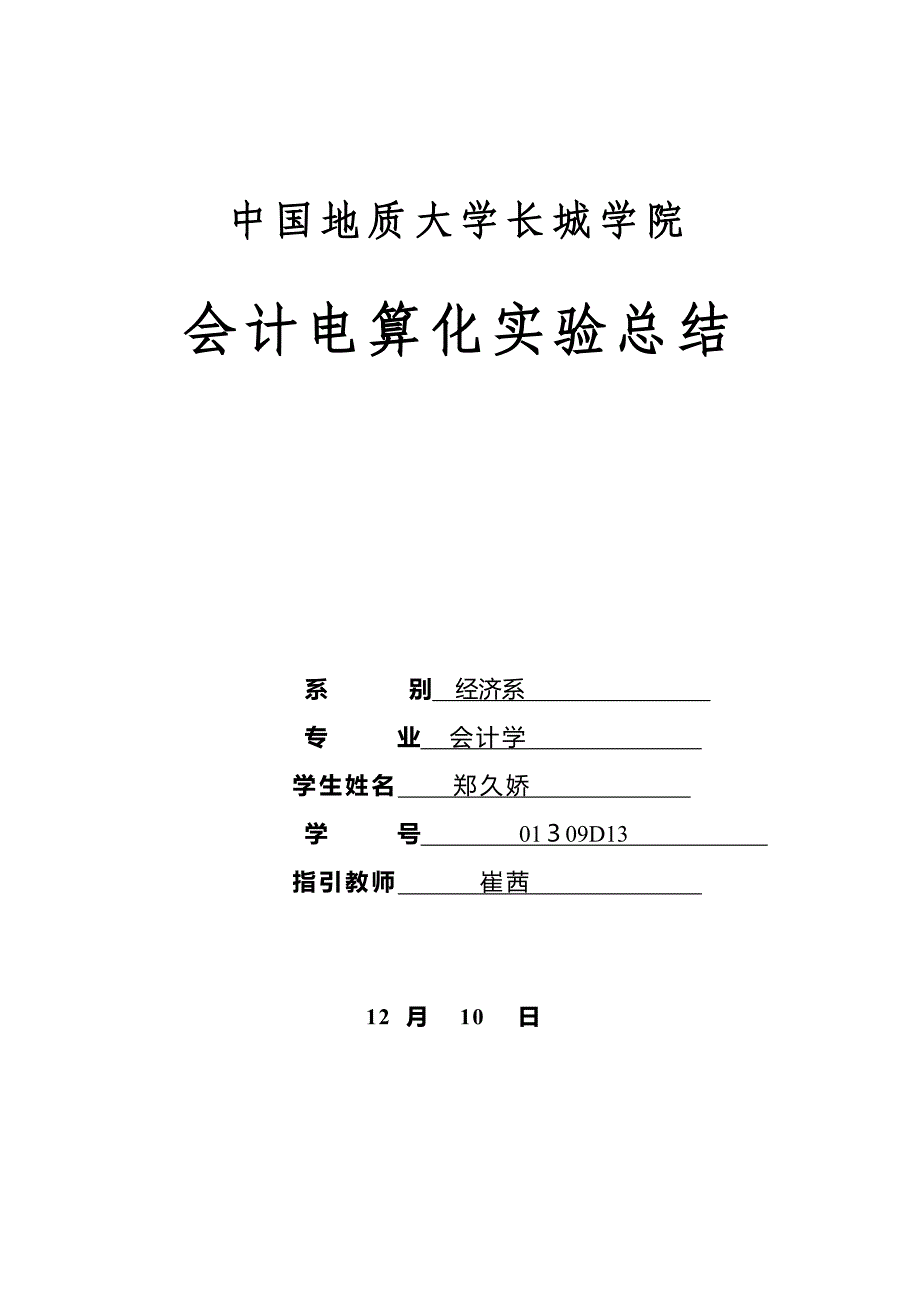 中国地质大学长城学院

会计电算化实验总结

系　　别　经济系

专　　业　会计学

学生姓名　郑久娇

学　　号　01３09D13

指引教师　崔茜

12 月 10 日